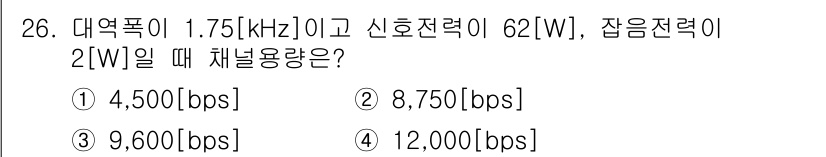 26. 대역폭이 1.75[kHz]이고 신호전력이 62[W], 잡음전력이 2[W]일 때 채널용량은?

① 4,500[bps] ② 8,750[bps]

③ 9,600[bps] ④ 12,000[bps]